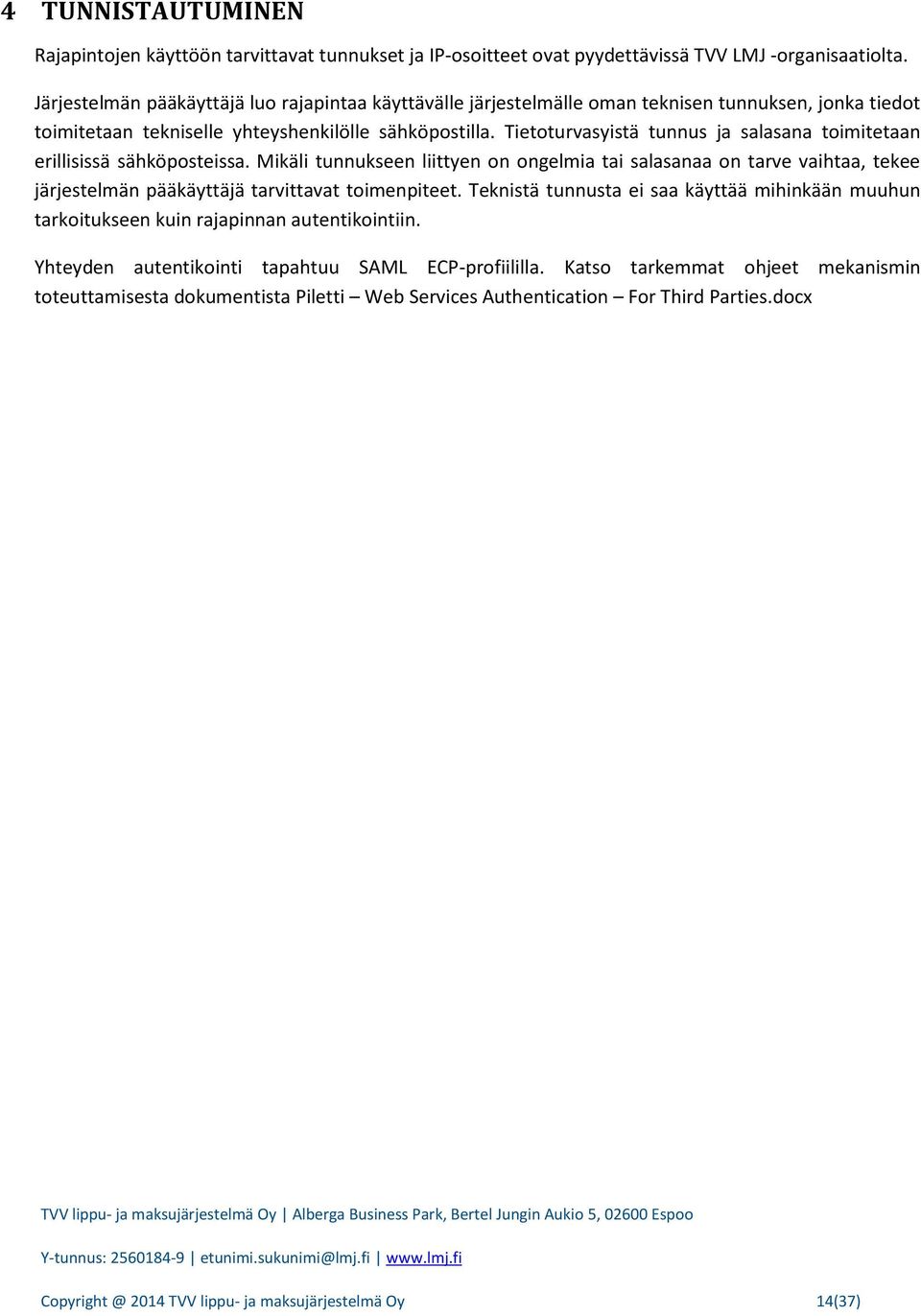 4 TUNNISTAUTUMINEN

Rajapintojen käyttöön tarvittavat tunnukset ja IP-osoitteet ovat pyydettävissä TVV LMJ -organisaatiolta.

Järjestelmän pääkäyttäjä luo rajapintaa käyttävälle järjestelmälle oman teknisen tunnuksen, jonka tiedot toimitetaan tekniselle yhteyshenkilölle sähköpostilla. Tietoturvasyistä tunnus ja salasana toimitetaan erillisissä sähköposteissa. Mikäli tunnukseen liittyen on ongelmia tai salasanaa on tarve vaihtaa, tekee järjestelmän pääkäyttäjä tarvittavat toimenpiteet. Teknistä tunnusta ei saa käyttää mihinkään muuhun tarkoitukseen kuin rajapinnan autentikointiin.

Yhteyden autentikointi tapahtuu SAML ECP-profiililla. Katso tarkemmat ohjeet mekanismin toteuttamisesta dokumentista Piletti – Web Services Authentication – For Third Parties.docx

TVV lippu- ja maksujärjestelmä Oy | Alberga Business Park, Bertel Jungin Aukio 5, 02600 Espoo

Y-tunnus: 2560184-9 | etunimi.sukunimi@lmj.fi | www.lmj.fi

Copyright @ 2014 TVV lippu- ja maksujärjestelmä Oy 14(37)